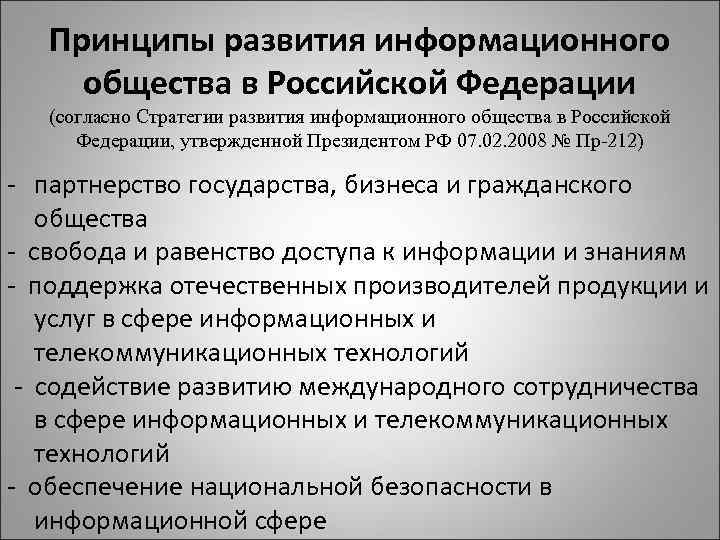 Принципы развития информационного общества в Российской Федерации
(согласно Стратегии развития информационного общества в Российской Федерации, утвержденной Президентом РФ 07.02.2008 № Пр-212)

- партнерство государства, бизнеса и гражданского общества
- свобода и равенство доступа к информации и знаниям
- поддержка отечественных производителей продукции и услуг в сфере информационных и телекоммуникационных технологий
- содействие развитию международного сотрудничества в сфере информационных и телекоммуникационных технологий
- обеспечение национальной безопасности в информационной сфере